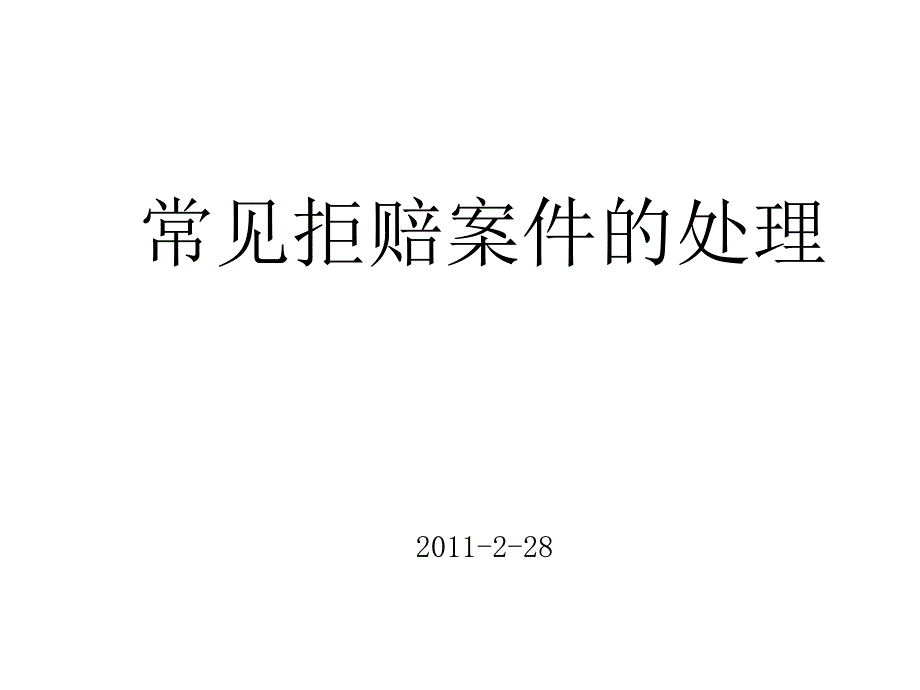 常见拒赔案件的处理

2011-2-28